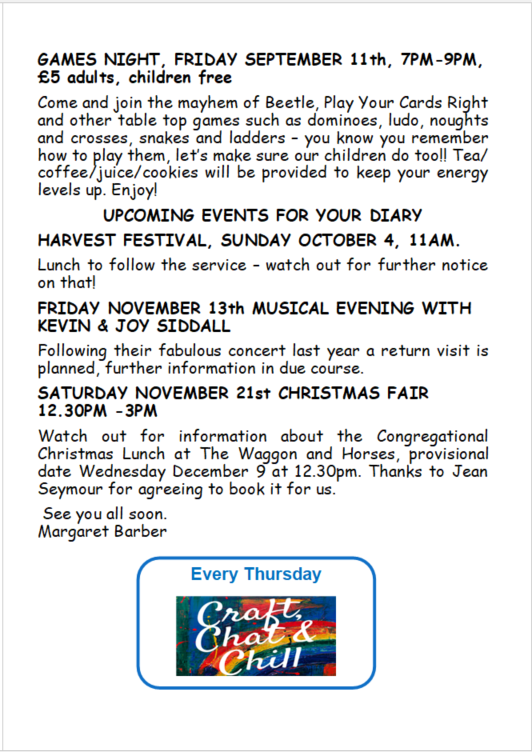 GAMES NIGHT, FRIDAY SEPTEMBER 11th, 7PM-9PM, £5 adults, children free

Come and join the mayhem of Beetle, Play Your Cards Right and other table top games such as dominoes, ludo, noughts and crosses, snakes and ladders – you know you remember how to play them, let's make sure our children do too!! Tea/coffee/juice/cookies will be provided to keep your energy levels up. Enjoy!

UPCOMING EVENTS FOR YOUR DIARY

HARVEST FESTIVAL, SUNDAY OCTOBER 4, 11AM.

Lunch to follow the service – watch out for further notice on that!

FRIDAY NOVEMBER 13th MUSICAL EVENING WITH KEVIN & JOY SIDDALL

Following their fabulous concert last year a return visit is planned, further information in due course.

SATURDAY NOVEMBER 21st CHRISTMAS FAIR 12.30PM -3PM

Watch out for information about the Congregational Christmas Lunch at The Waggon and Horses, provisional date Wednesday December 9 at 12.30pm. Thanks to Jean Seymour for agreeing to book it for us.

See you all soon.
Margaret Barber

Every Thursday

Craft, Chat & Chill